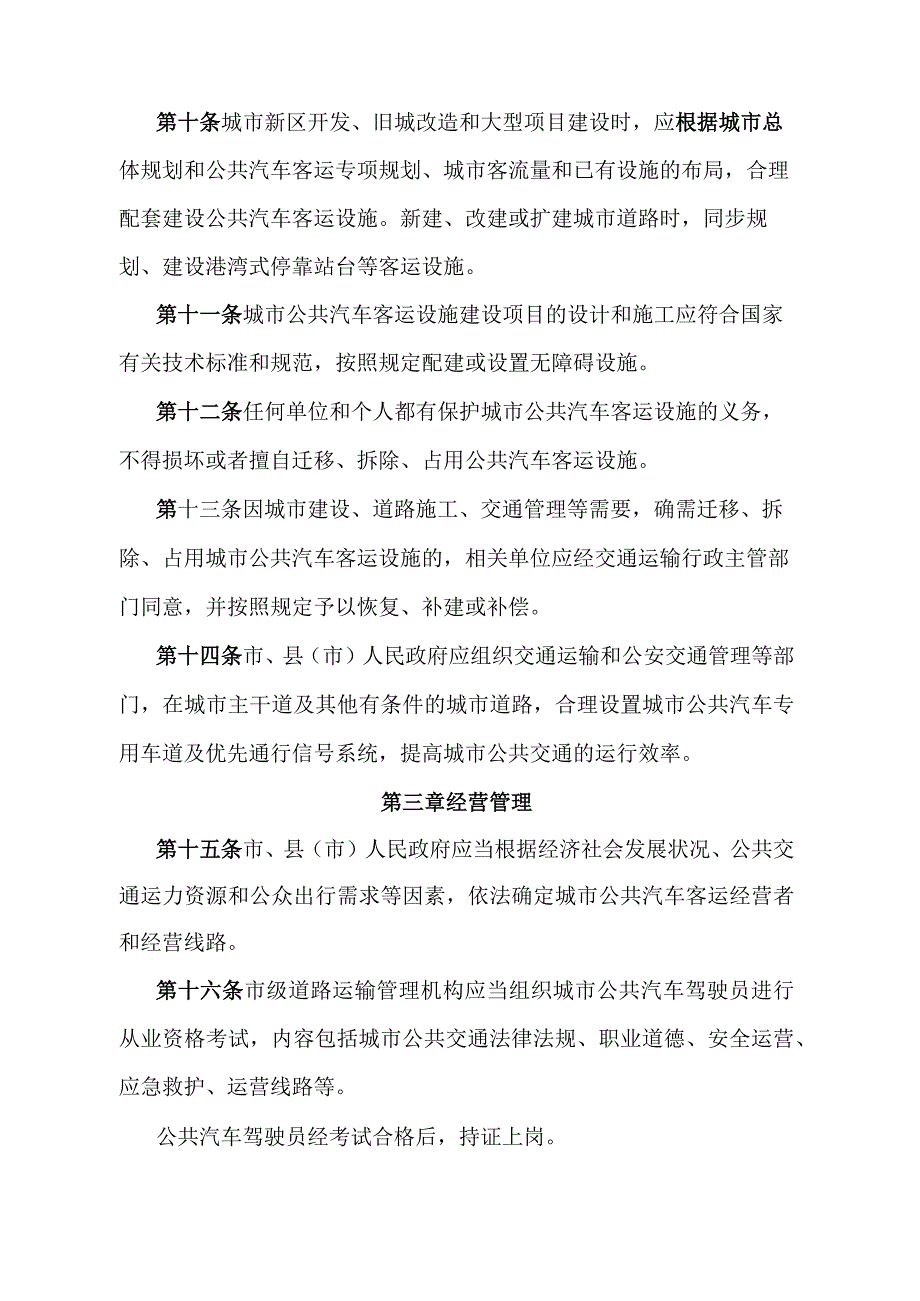 第十条城市新区开发、旧城改造和大型项目建设时，应根据城市总体规划和公共汽车客运专项规划、城市客流量和已有设施的布局，合理配套建设公共汽车客运设施。新建、改建或扩建城市道路时，同步规划、建设港湾式停靠站台等客运设施。

第十一条城市公共汽车客运设施建设项目的设计和施工应符合国家有关技术标准和规范，按照规定配建或设置无障碍设施。

第十二条任何单位和个人都有保护城市公共汽车客运设施的义务，不得损坏或者擅自迁移、拆除、占用公共汽车客运设施。

第十三条因城市建设、道路施工、交通管理等需要，确需迁移、拆除、占用城市公共汽车客运设施的，相关单位应经交通运输行政主管部门同意，并按照规定予以恢复、补建或补偿。

第十四条市、县（市）人民政府应组织交通运输和公安交通管理等部门，在城市主干道及其他有条件的城市道路，合理设置城市公共汽车专用车道及优先通行信号系统，提高城市公共交通的运行效率。

第三章经营管理

第十五条市、县（市）人民政府应当根据经济社会发展状况、公共交通运力资源和公众出行需求等因素，依法确定城市公共汽车客运经营者和经营线路。

第十六条市级道路运输管理机构应当组织城市公共汽车驾驶员进行从业资格考试，内容包括城市公共交通法律法规、职业道德、安全运营、应急救护、运营线路等。

公共汽车驾驶员经考试合格后，持证上岗。